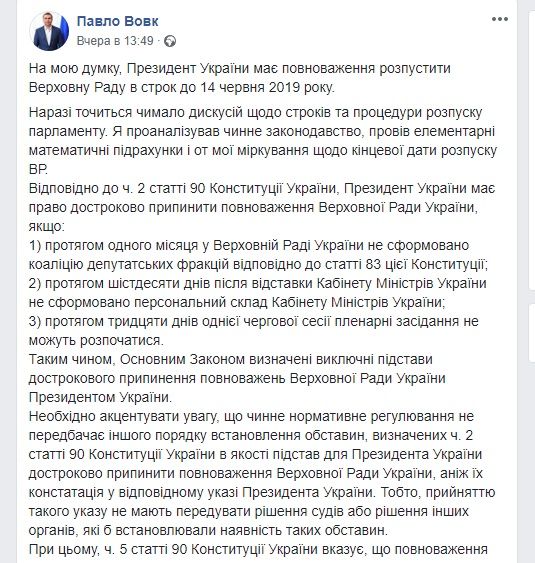 Павло Вовк
Вчера в 13:49 · 

На мою думку, Президент України має повноваження розпустити Верховну Раду в строк до 14 червня 2019 року.

Наразі точиться чимало дискусій щодо строків та процедури розпуску парламенту. Я проаналізував чинне законодавство, провів елементарні математичні підрахунки і от мої міркування щодо кінцевої дати розпуску ВР.
Відповідно до ч. 2 статті 90 Конституції України, Президент України має право достроково припинити повноваження Верховної Ради України, якщо:
1) протягом одного місяця у Верховній Раді України не сформовано коаліцію депутатських фракцій відповідно до статті 83 цієї Конституції;
2) протягом шістдесяти днів після відставки Кабінету Міністрів України не сформовано персональний склад Кабінету Міністрів України;
3) протягом тридцяти днів однієї чергової сесії пленарні засідання не можуть розпочатися.
Таким чином, Основним Законом визначені виключні підстави дострокового припинення повноважень Верховної Ради України Президентом України.
Необхідно акцентувати увагу, що чинне нормативне регулювання не передбачає іншого порядку встановлення обставин, визначених ч. 2 статті 90 Конституції України в якості підстав для Президента України достроково припинити повноваження Верховної Ради України, аніж їх констатація у відповідному указі Президента України. Тобто, прийняттю такого указу не мають передувати рішення судів або рішення інших органів, які б встановлювали наявність таких обставин.
При цьому, ч. 5 статті 90 Конституції України вказує, що повноваження